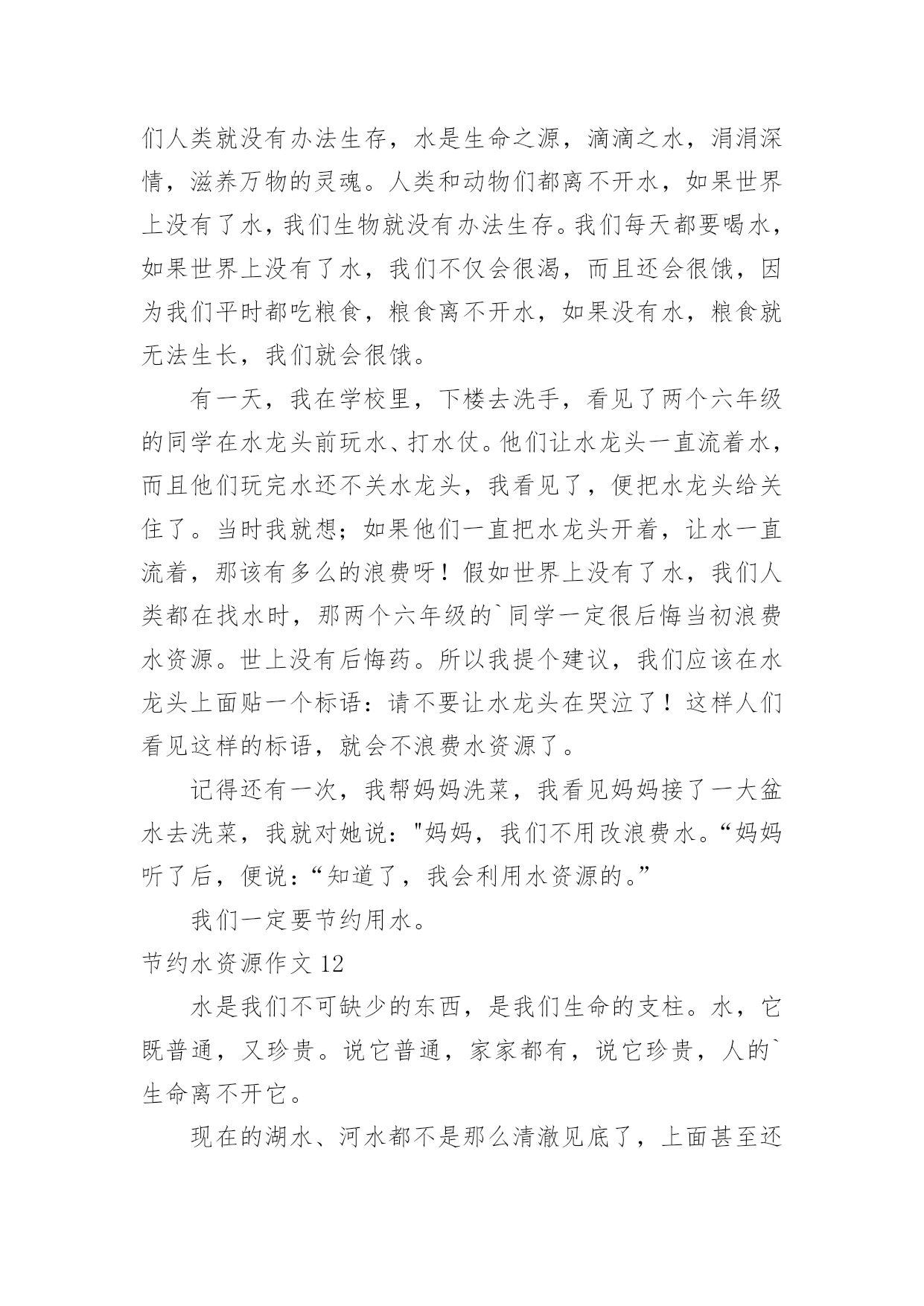 们人类就没有办法生存，水是生命之源，滴滴之水，涓涓深情，滋养万物的灵魂。人类和动物们都离不开水，如果世界上没有了水，我们生物就没有办法生存。我们每天都要喝水，如果世界上没有了水，我们不仅会很渴，而且还会很饿，因为我们平时都吃粮食，粮食离不开水，如果没有水，粮食就无法生长，我们就会很饿。

有一天，我在学校里，下楼去洗手，看见了两个六年级的同学在水龙头前玩水、打水仗。他们让水龙头一直流着水，而且他们玩完水还不关水龙头，我看见了，便把水龙头给关住了。当时我就想；如果他们一直把水龙头开着，让水一直流着，那该有多么的浪费呀！假如世界上没有了水，我们人类都在找水时，那两个六年级的`同学一定很后悔当初浪费水资源。世上没有后悔药。所以我提个建议，我们应该在水龙头上面贴一个标语：请不要让水龙头在哭泣了！这样人们看见这样的标语，就会不浪费水资源了。

记得还有一次，我帮妈妈洗菜，我看见妈妈接了一大盆水去洗菜，我就对她说："妈妈，我们不用改浪费水。“妈妈听了后，便说：“知道了，我会利用水资源的。”

我们一定要节约用水。

节约水资源作文 12

水是我们不可缺少的东西，是我们生命的支柱。水，它既普通，又珍贵。说它普通，家家都有，说它珍贵，人的`生命离不开它。

现在的湖水、河水都不是那么清澈见底了，上面甚至还